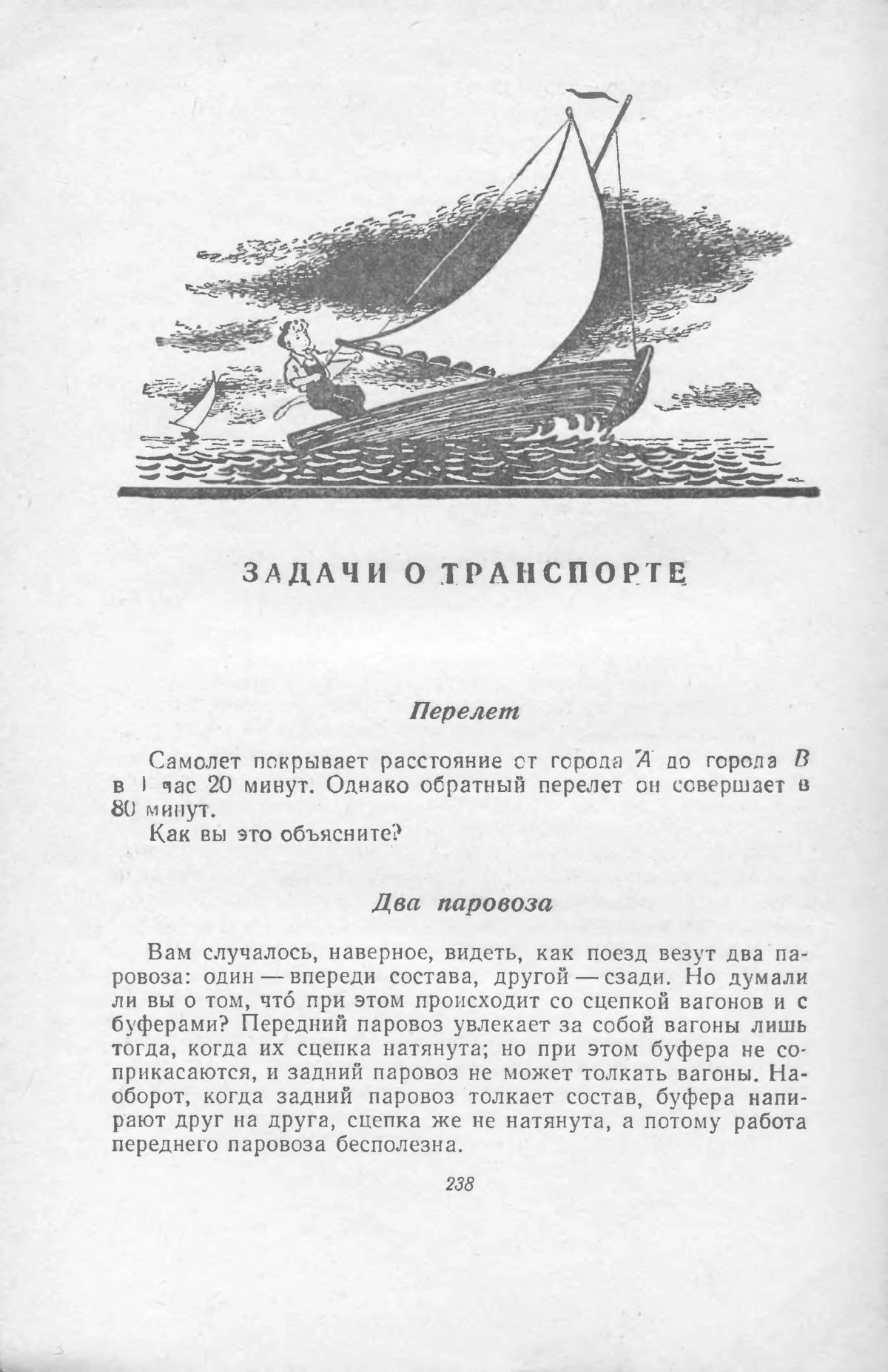 ЗАДАЧИ О ТРАНСПОРТЕ

Перелет

Самолет покрывает расстояние от города $A$ до города $B$ в 1 час 20 минут. Однако обратный перелет он совершает в 80 минут.

Как вы это объясните?

Два паровоза

Вам случалось, наверное, видеть, как поезд везут два паровоза: один — впереди состава, другой — сзади. Но думали ли вы о том, что́ при этом происходит со сцепкой вагонов и с буферами? Передний паровоз увлекает за собой вагоны лишь тогда, когда их сцепка натянута; но при этом буфера не соприкасаются, и задний паровоз не может толкать вагоны. Наоборот, когда задний паровоз толкает состав, буфера напирают друг на друга, сцепка же не натянута, а потому работа переднего паровоза бесполезна.

238